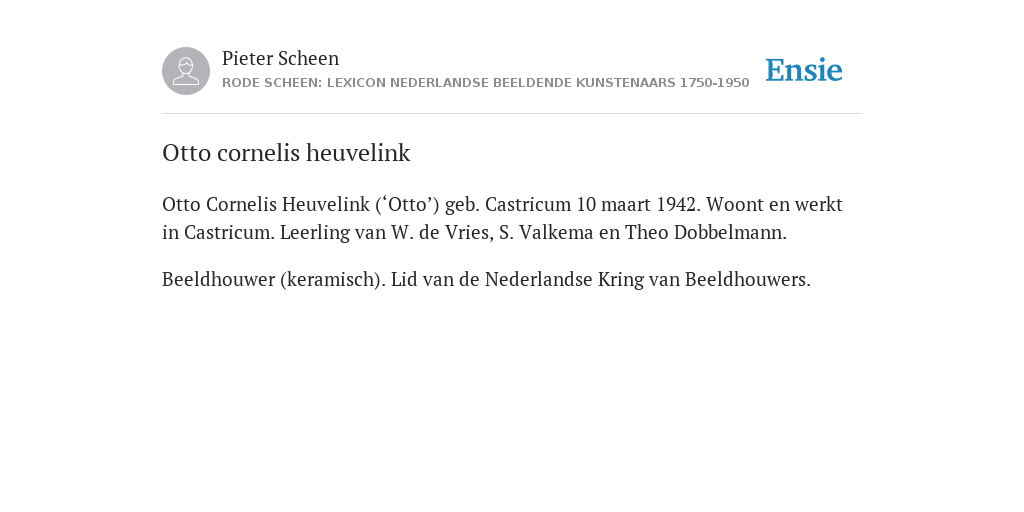 Pieter Scheen
RODE SCHEEN: LEXICON NEDERLANDSE BEELDENDE KUNSTENAARS 1750-1950

Ensie

Otto cornelis heuvelink

Otto Cornelis Heuvelink (‘Otto’) geb. Castricum 10 maart 1942. Woont en werkt in Castricum. Leerling van W. de Vries, S. Valkema en Theo Dobbelmann.

Beeldhouwer (keramisch). Lid van de Nederlandse Kring van Beeldhouwers.